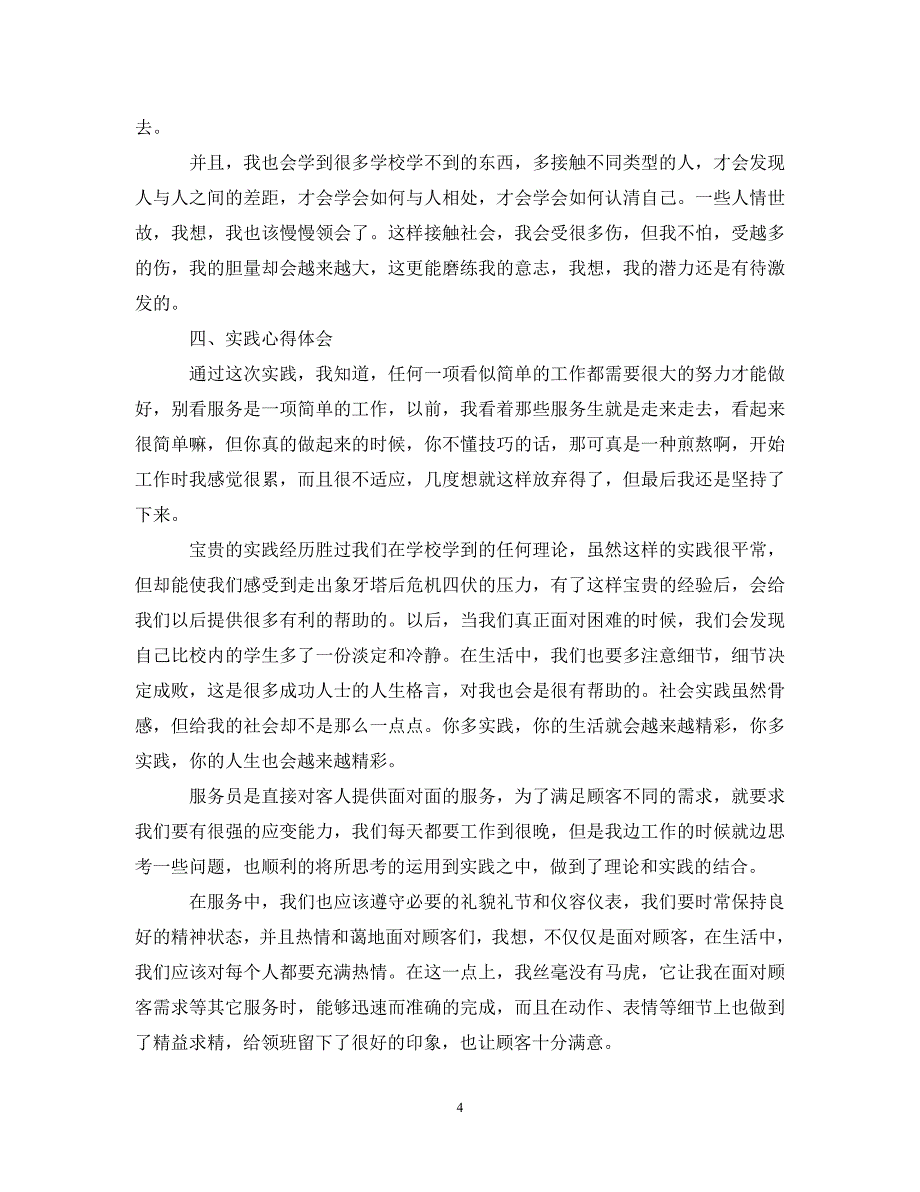 去。

并且，我也会学到很多学校学不到的东西，多接触不同类型的人，才会发现人与人之间的差距，才会学会如何与人相处，才会学会如何认清自己。一些人情世故，我想，我也该慢慢领会了。这样接触社会，我会受很多伤，但我不怕，受越多的伤，我的胆量却会越来越大，这更能磨练我的意志，我想，我的潜力还是有待激发的。

四、实践心得体会

通过这次实践，我知道，任何一项看似简单的工作都需要很大的努力才能做好，别看服务是一项简单的工作，以前，我看着那些服务生就是走来走去，看起来很简单嘛，但你真的做起来的时候，你不懂技巧的话，那可真是一种煎熬啊，开始工作时我感觉很累，而且很不适应，几度想就这样放弃得了，但最后我还是坚持了下来。

宝贵的实践经历胜过我们在学校学到的任何理论，虽然这样的实践很平常，但却能使我们感受到走出象牙塔后危机四伏的压力，有了这样宝贵的经验后，会给我们以后提供很多有利的帮助的。以后，当我们真正面对困难的时候，我们会发现自己比校内的学生多了一份淡定和冷静。在生活中，我们也要多注意细节，细节决定成败，这是很多成功人士的人生格言，对我也会是很有帮助的。社会实践虽然骨感，但给我的社会却不是那么一点点。你多实践，你的生活就会越来越精彩，你多实践，你的人生也会越来越精彩。

服务员是直接对客人提供面对面的服务，为了满足顾客不同的需求，就要求我们要有很强的应变能力，我们每天都要工作到很晚，但是我边工作的时候就边思考一些问题，也顺利的将所思考的运用到实践之中，做到了理论和实践的结合。

在服务中，我们也应该遵守必要的礼貌礼节和仪容仪表，我们要时常保持良好的精神状态，并且热情和蔼地面对顾客们，我想，不仅仅是面对顾客，在生活中，我们应该对每个人都要充满热情。在这一点上，我丝毫没有马虎，它让我在面对顾客需求等其它服务时，能够迅速而准确的完成，而且在动作、表情等细节上也做到了精益求精，给领班留下了很好的印象，也让顾客十分满意。

4